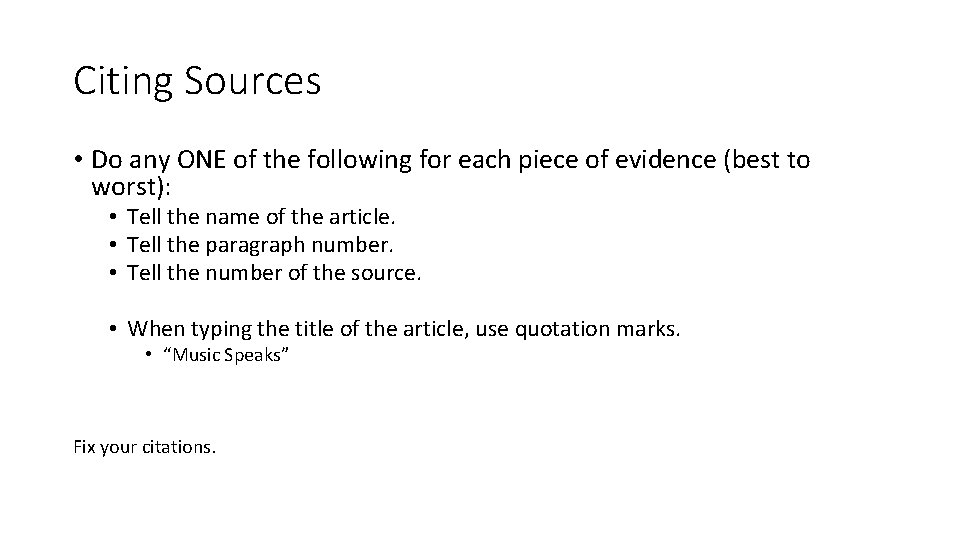 Citing Sources

• Do any ONE of the following for each piece of evidence (best to worst):
  • Tell the name of the article.
  • Tell the paragraph number.
  • Tell the number of the source.

  • When typing the title of the article, use quotation marks.
    • “Music Speaks”

Fix your citations.